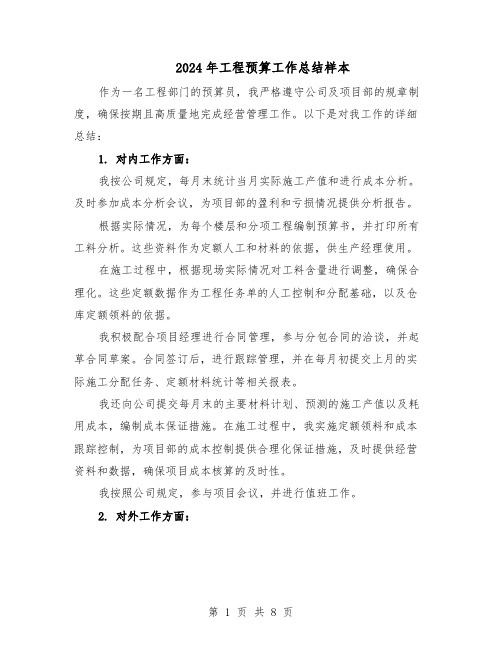 2024年工程预算工作总结样本

作为一名工程部门的预算员，我严格遵守公司及项目部的规章制度，确保按期且高质量地完成经营管理工作。以下是对我工作的详细总结：

1. 对内工作方面：

我按公司规定，每月末统计当月实际施工产值和进行成本分析。及时参加成本分析会议，为项目部的盈利和亏损情况提供分析报告。

根据实际情况，为每个楼层和分项工程编制预算书，并打印所有工料分析。这些资料作为定额人工和材料的依据，供生产经理使用。

在施工过程中，根据现场实际情况对工料含量进行调整，确保合理化。这些定额数据作为工程任务单的人工控制和分配基础，以及仓库定额领料的依据。

我积极配合项目经理进行合同管理，参与分包合同的洽谈，并起草合同草案。合同签订后，进行跟踪管理，并在每月初提交上月的实际施工分配任务、定额材料统计等相关报表。

我还向公司提交每月末的主要材料计划、预测的施工产值以及耗用成本，编制成本保证措施。在施工过程中，我实施定额领料和成本跟踪控制，为项目部的成本控制提供合理化保证措施，及时提供经营资料和数据，确保项目成本核算的及时性。

我按照公司规定，参与项目会议，并进行值班工作。

2. 对外工作方面：

第 1 页 共 8 页